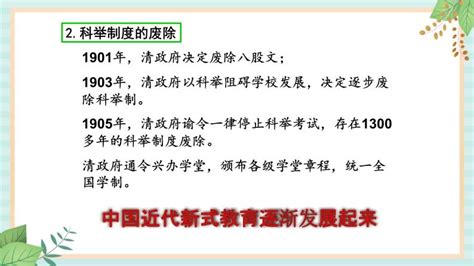 2. 科举制度的废除

1901年，清政府决定废除八股文；

1903年，清政府以科举阻碍学校发展，决定逐步废除科举制。

1905年，清政府谕令一律停止科举考试，存在1300多年的科举制度废除。

清政府通令兴办学堂，颁布各级学堂章程，统一全国学制。

中国近代新式教育逐渐发展起来